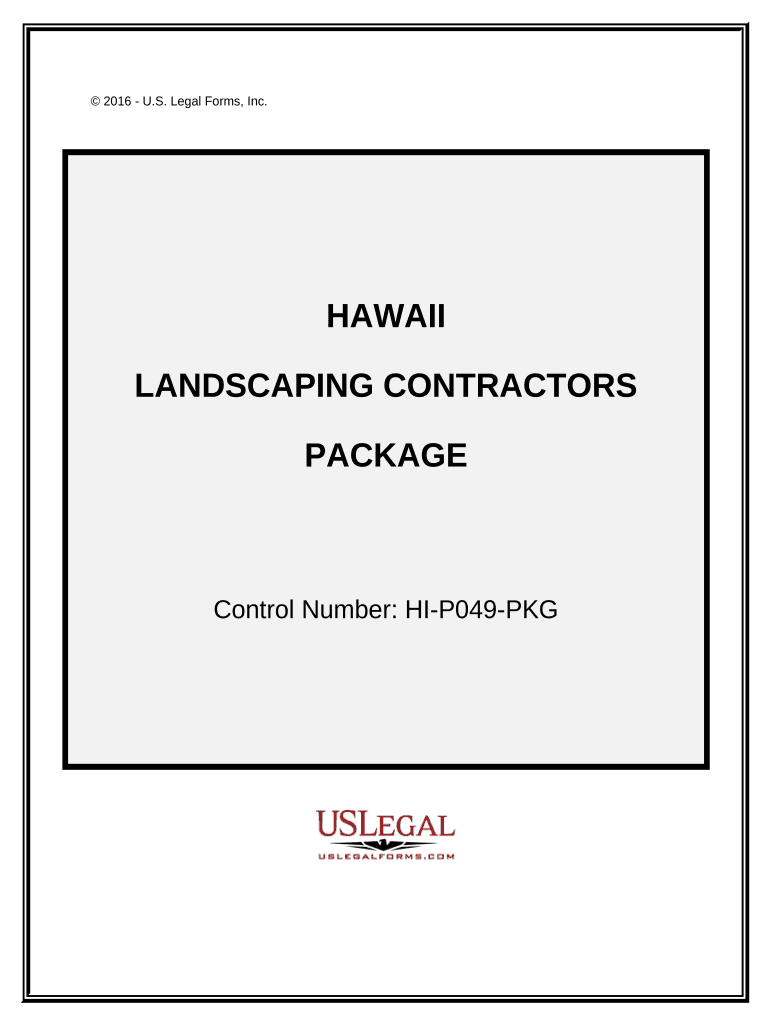 © 2016 - U.S. Legal Forms, Inc.

HAWAII

LANDSCAPING CONTRACTORS

PACKAGE

Control Number: HI-P049-PKG

USLEGAL
USLEGALFORMS.COM